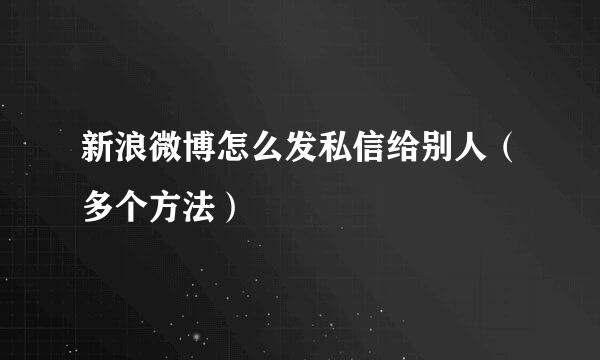 新浪微博怎么发私信给别人（多个方法）